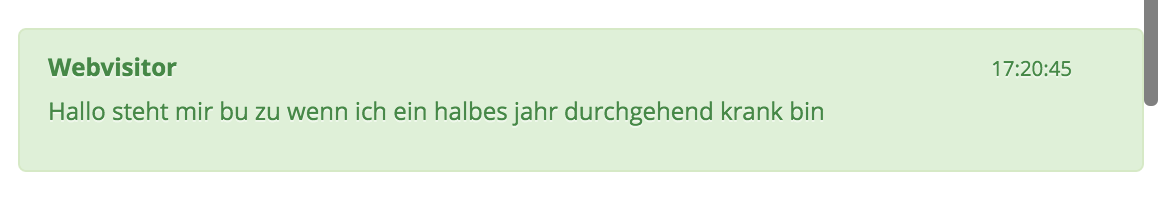 Webvisitor
17:20:45
Hallo steht mir bu zu wenn ich ein halbes jahr durchgehend krank bin